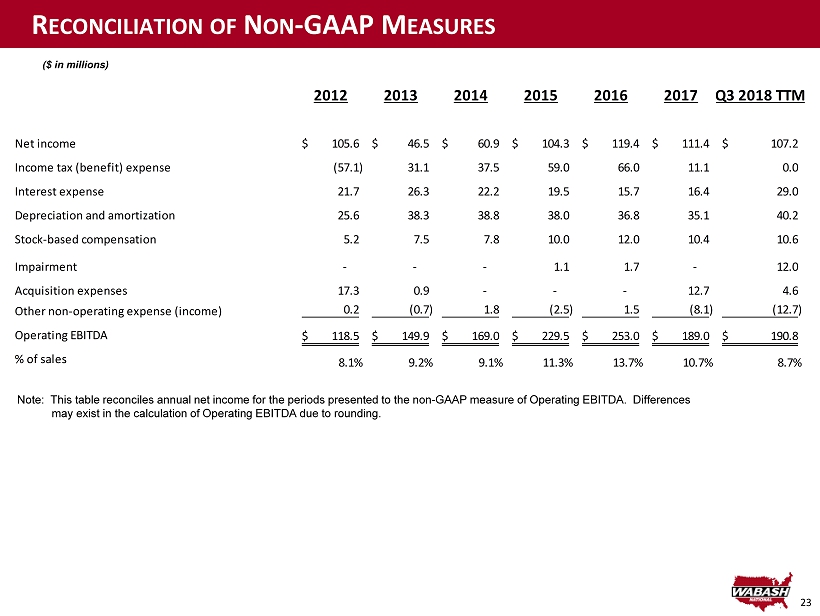 RECONCILIATION OF NON-GAAP MEASURES

($ in millions)

| | 2012 | 2013 | 2014 | 2015 | 2016 | 2017 | Q3 2018 TTM |
|---|---|---|---|---|---|---|---|
| Net income | $ 105.6 | $ 46.5 | $ 60.9 | $ 104.3 | $ 119.4 | $ 111.4 | $ 107.2 |
| Income tax (benefit) expense | (57.1) | 31.1 | 37.5 | 59.0 | 66.0 | 11.1 | 0.0 |
| Interest expense | 21.7 | 26.3 | 22.2 | 19.5 | 15.7 | 16.4 | 29.0 |
| Depreciation and amortization | 25.6 | 38.3 | 38.8 | 38.0 | 36.8 | 35.1 | 40.2 |
| Stock-based compensation | 5.2 | 7.5 | 7.8 | 10.0 | 12.0 | 10.4 | 10.6 |
| Impairment | - | - | - | 1.1 | 1.7 | - | 12.0 |
| Acquisition expenses | 17.3 | 0.9 | - | - | - | 12.7 | 4.6 |
| Other non-operating expense (income) | 0.2 | (0.7) | 1.8 | (2.5) | 1.5 | (8.1) | (12.7) |
| Operating EBITDA | $ 118.5 | $ 149.9 | $ 169.0 | $ 229.5 | $ 253.0 | $ 189.0 | $ 190.8 |
| % of sales | 8.1% | 9.2% | 9.1% | 11.3% | 13.7% | 10.7% | 8.7% |

Note: This table reconciles annual net income for the periods presented to the non-GAAP measure of Operating EBITDA. Differences may exist in the calculation of Operating EBITDA due to rounding.

WABASH NATIONAL

23